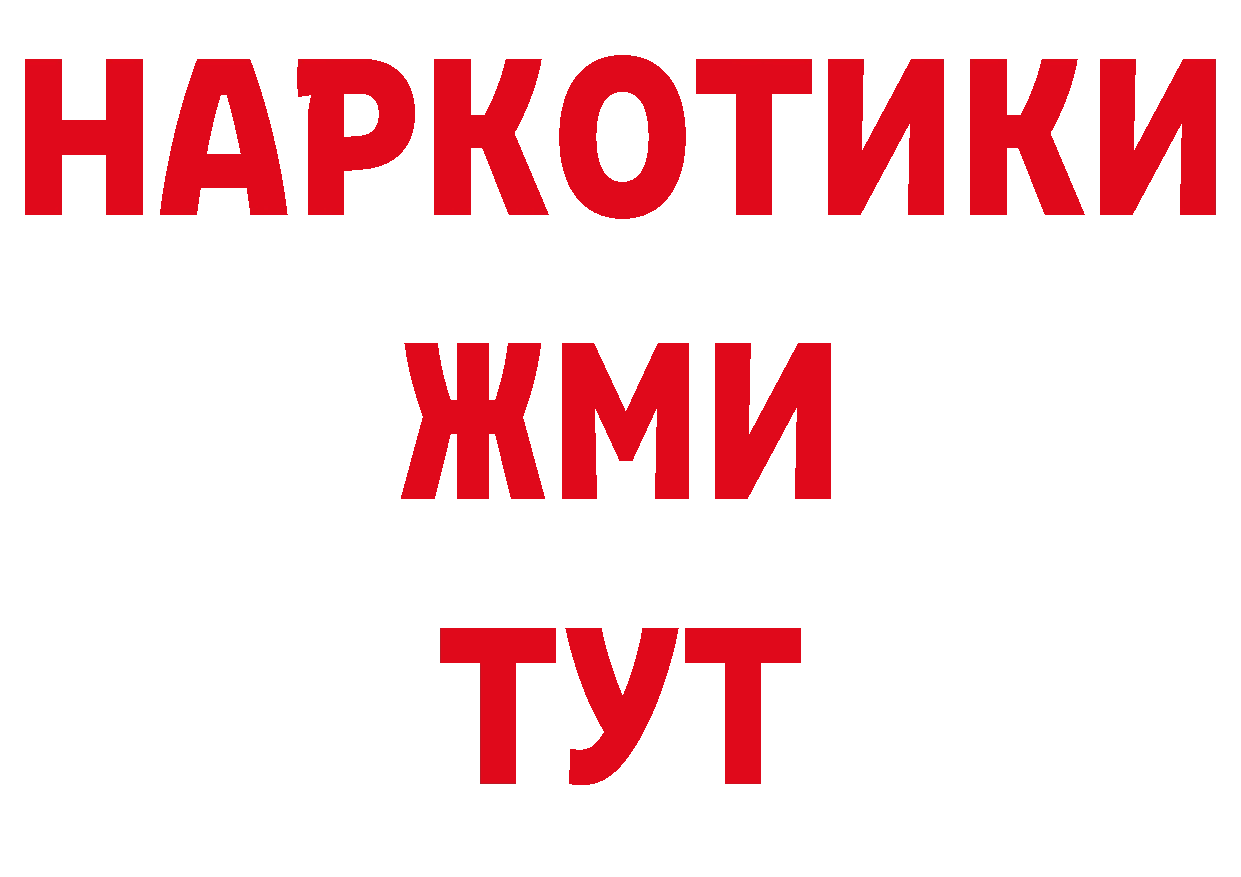 НАРКОТИКИ
ЖМИ
ТУТ